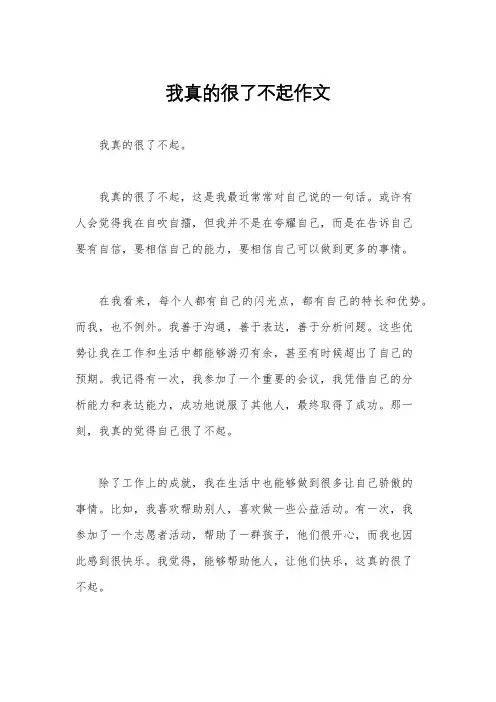 我真的很了不起作文

我真的很了不起。

我真的很了不起，这是我最近常常对自己说的一句话。或许有人会觉得我在自吹自擂，但我并不是在夸耀自己，而是在告诉自己要有自信，要相信自己的能力，要相信自己可以做到更多的事情。

在我看来，每个人都有自己的闪光点，都有自己的特长和优势。而我，也不例外。我善于沟通，善于表达，善于分析问题。这些优势让我在工作和生活中都能够游刃有余，甚至有时候超出了自己的预期。我记得有一次，我参加了一个重要的会议，我凭借自己的分析能力和表达能力，成功地说服了其他人，最终取得了成功。那一刻，我真的觉得自己很了不起。

除了工作上的成就，我在生活中也能够做到很多让自己骄傲的事情。比如，我喜欢帮助别人，喜欢做一些公益活动。有一次，我参加了一个志愿者活动，帮助了一群孩子，他们很开心，而我也因此感到很快乐。我觉得，能够帮助他人，让他们快乐，这真的很了不起。